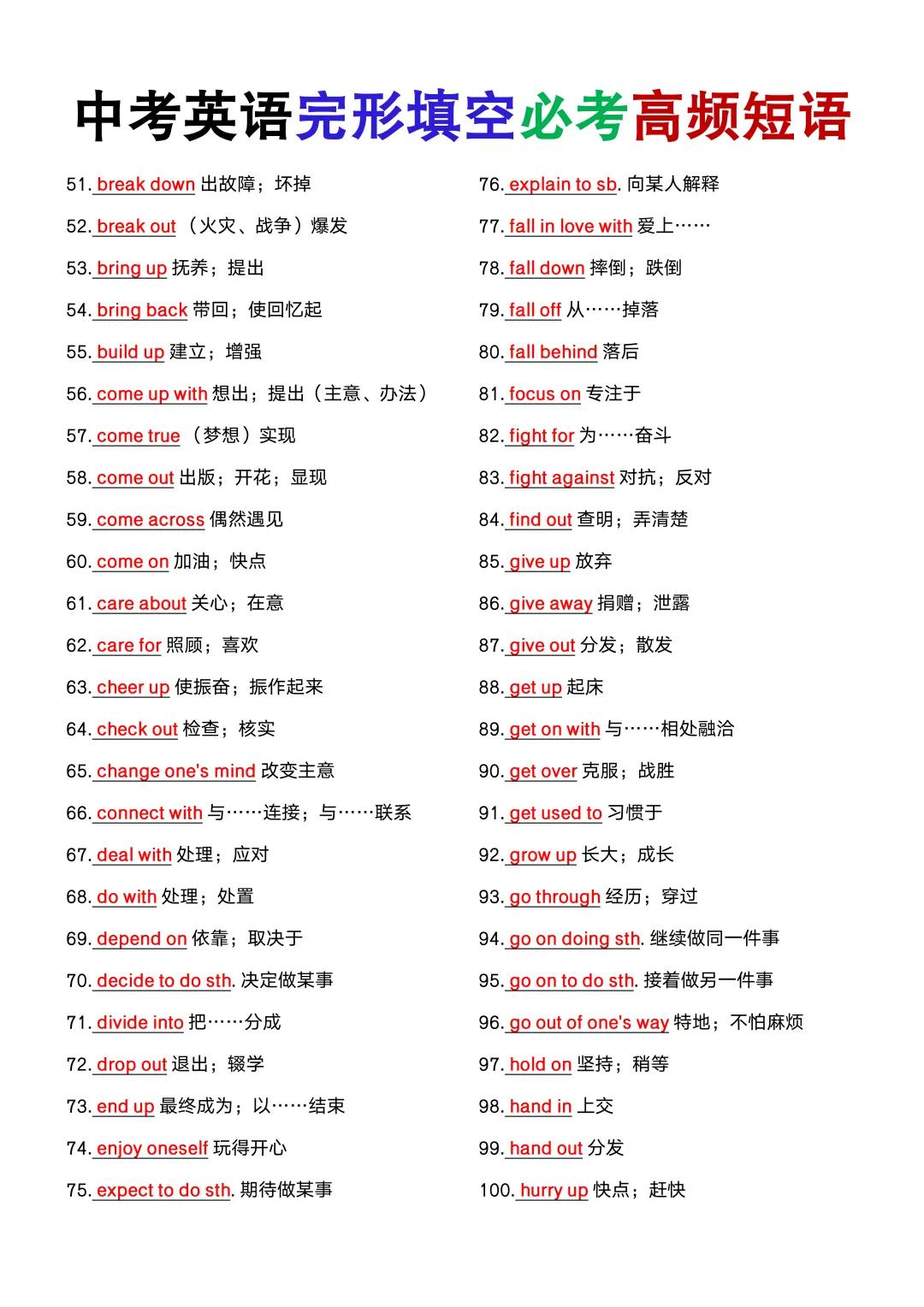 中考英语完形填空必考高频短语

51. break down 出故障；坏掉
52. break out （火灾、战争）爆发
53. bring up 抚养；提出
54. bring back 带回；使回忆起
55. build up 建立；增强
56. come up with 想出；提出（主意、办法）
57. come true （梦想）实现
58. come out 出版；开花；显现
59. come across 偶然遇见
60. come on 加油；快点
61. care about 关心；在意
62. care for 照顾；喜欢
63. cheer up 使振奋；振作起来
64. check out 检查；核实
65. change one's mind 改变主意
66. connect with 与……连接；与……联系
67. deal with 处理；应对
68. do with 处理；处置
69. depend on 依靠；取决于
70. decide to do sth. 决定做某事
71. divide into 把……分成
72. drop out 退出；辍学
73. end up 最终成为；以……结束
74. enjoy oneself 玩得开心
75. expect to do sth. 期待做某事

76. explain to sb. 向某人解释
77. fall in love with 爱上……
78. fall down 摔倒；跌倒
79. fall off 从……掉落
80. fall behind 落后
81. focus on 专注于
82. fight for 为……奋斗
83. fight against 对抗；反对
84. find out 查明；弄清楚
85. give up 放弃
86. give away 捐赠；泄露
87. give out 分发；散发
88. get up 起床
89. get on with 与……相处融洽
90. get over 克服；战胜
91. get used to 习惯于
92. grow up 长大；成长
93. go through 经历；穿过
94. go on doing sth. 继续做同一件事
95. go on to do sth. 接着做另一件事
96. go out of one's way 特地；不怕麻烦
97. hold on 坚持；稍等
98. hand in 上交
99. hand out 分发
100. hurry up 快点；赶快